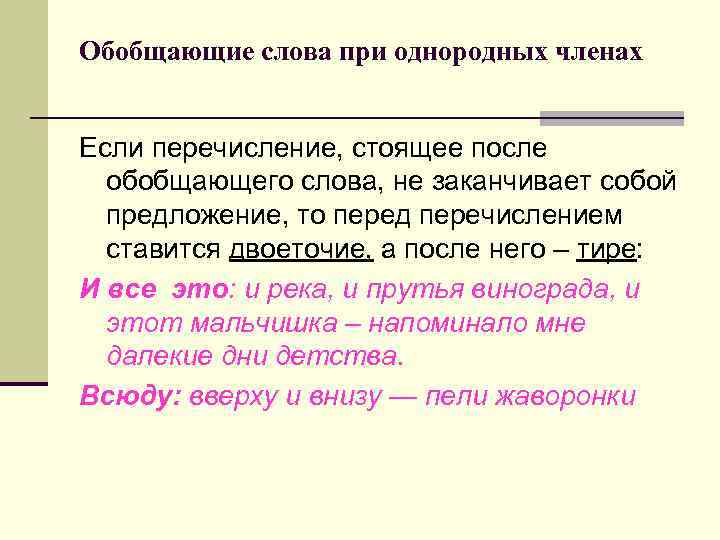 Обобщающие слова при однородных членах

Если перечисление, стоящее после обобщающего слова, не заканчивает собой предложение, то перед перечислением ставится двоеточие, а после него – тире:

И все это: и река, и прутья винограда, и этот мальчишка – напоминало мне далекие дни детства.

Всюду: вверху и внизу — пели жаворонки